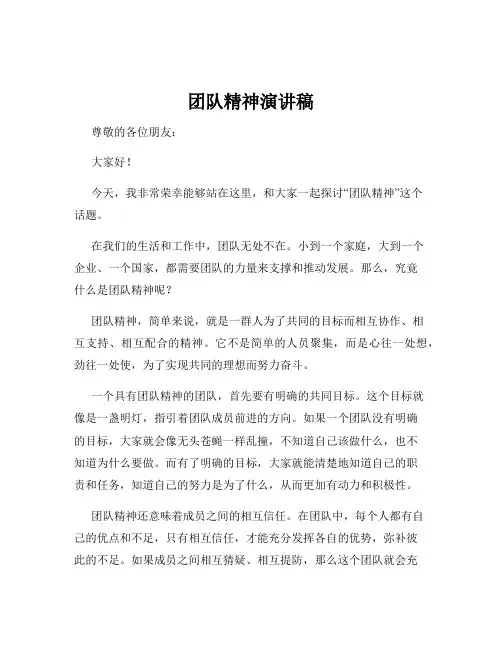 团队精神演讲稿

尊敬的各位朋友：

大家好！

今天，我非常荣幸能够站在这里，和大家一起探讨“团队精神”这个话题。

在我们的生活和工作中，团队无处不在。小到一个家庭，大到一个企业、一个国家，都需要团队的力量来支撑和推动发展。那么，究竟什么是团队精神呢？

团队精神，简单来说，就是一群人为了共同的目标而相互协作、相互支持、相互配合的精神。它不是简单的人员聚集，而是心往一处想，劲往一处使，为了实现共同的理想而努力奋斗。

一个具有团队精神的团队，首先要有明确的共同目标。这个目标就像是一盏明灯，指引着团队成员前进的方向。如果一个团队没有明确的目标，大家就会像无头苍蝇一样乱撞，不知道自己该做什么，也不知道为什么要做。而有了明确的目标，大家就能清楚地知道自己的职责和任务，知道自己的努力是为了什么，从而更加有动力和积极性。

团队精神还意味着成员之间的相互信任。在团队中，每个人都有自己的优点和不足，只有相互信任，才能充分发挥各自的优势，弥补彼此的不足。如果成员之间相互猜疑、相互提防，那么这个团队就会充